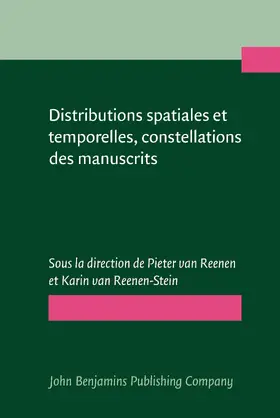 Distributions spatiales et temporelles, constellations des manuscrits

Sous la direction de Pieter van Reenen et Karin van Reenen-Stein

John Benjamins Publishing Company